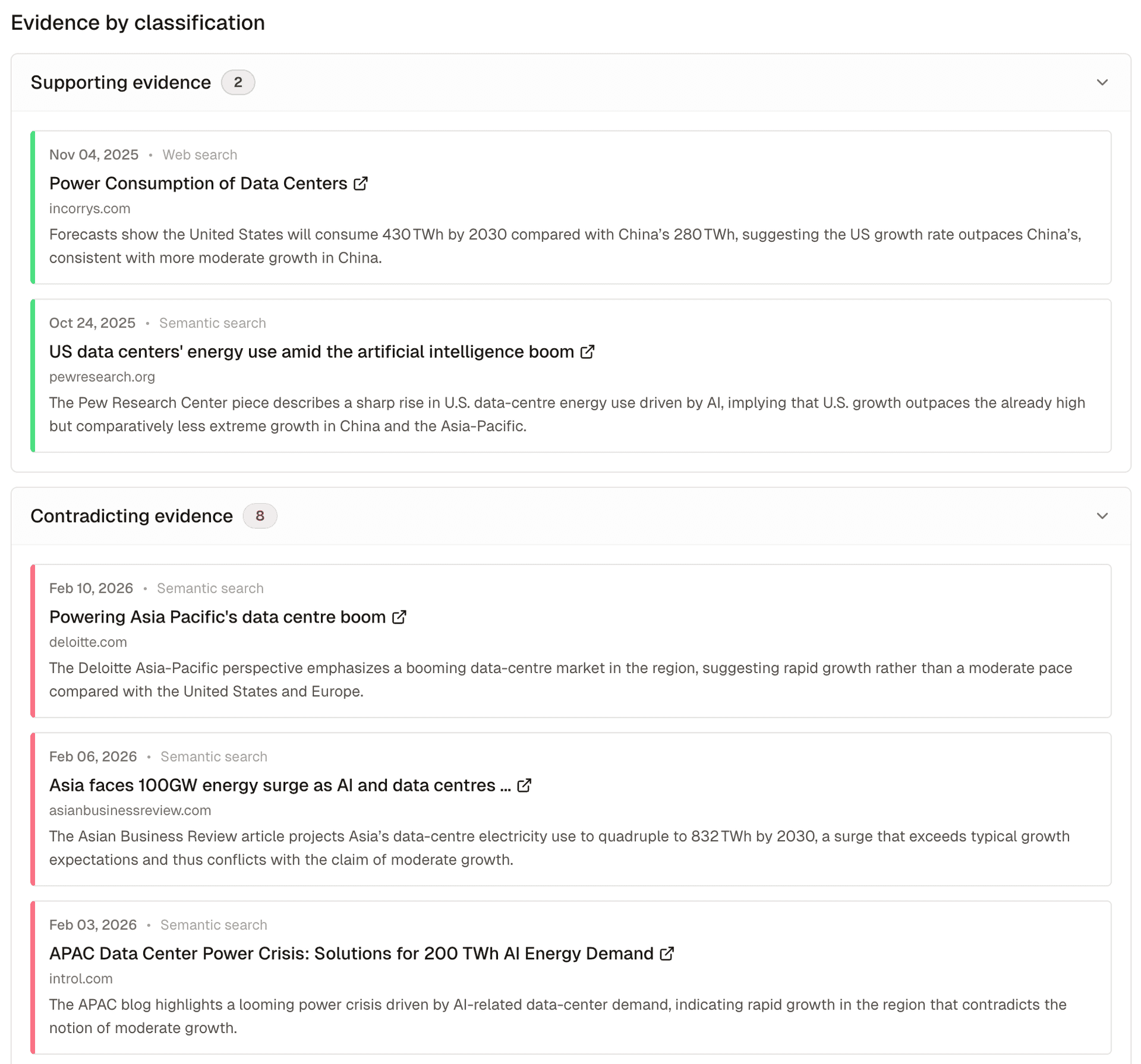 Evidence by classification

Supporting evidence 2

Nov 04, 2025 • Web search

Power Consumption of Data Centers

incorrys.com

Forecasts show the United States will consume 430 TWh by 2030 compared with China's 280 TWh, suggesting the US growth rate outpaces China's, consistent with more moderate growth in China.

Oct 24, 2025 • Semantic search

US data centers' energy use amid the artificial intelligence boom

pewresearch.org

The Pew Research Center piece describes a sharp rise in U.S. data-centre energy use driven by AI, implying that U.S. growth outpaces the already high but comparatively less extreme growth in China and the Asia-Pacific.

Contradicting evidence 8

Feb 10, 2026 • Semantic search

Powering Asia Pacific's data centre boom

deloitte.com

The Deloitte Asia-Pacific perspective emphasizes a booming data-centre market in the region, suggesting rapid growth rather than a moderate pace compared with the United States and Europe.

Feb 06, 2026 • Semantic search

Asia faces 100GW energy surge as AI and data centres ...

asianbusinessreview.com

The Asian Business Review article projects Asia's data-centre electricity use to quadruple to 832 TWh by 2030, a surge that exceeds typical growth expectations and thus conflicts with the claim of moderate growth.

Feb 03, 2026 • Semantic search

APAC Data Center Power Crisis: Solutions for 200 TWh AI Energy Demand

introl.com

The APAC blog highlights a looming power crisis driven by AI-related data-center demand, indicating rapid growth in the region that contradicts the notion of moderate growth.